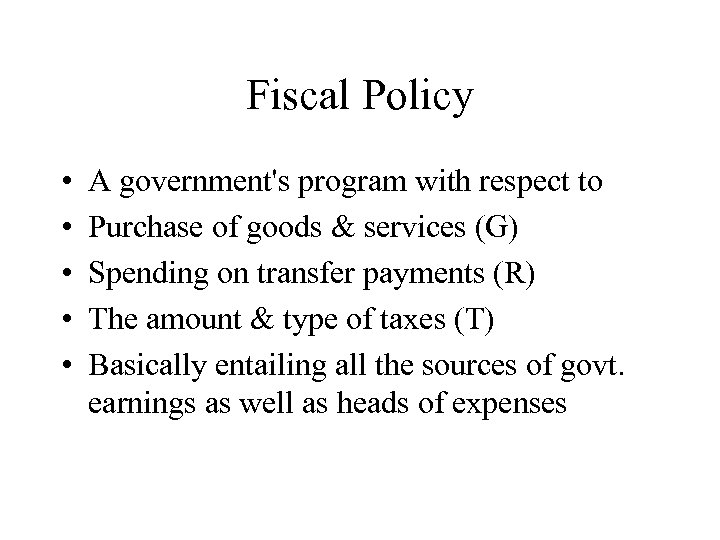 Fiscal Policy

• A government's program with respect to
• Purchase of goods & services (G)
• Spending on transfer payments (R)
• The amount & type of taxes (T)
• Basically entailing all the sources of govt. earnings as well as heads of expenses